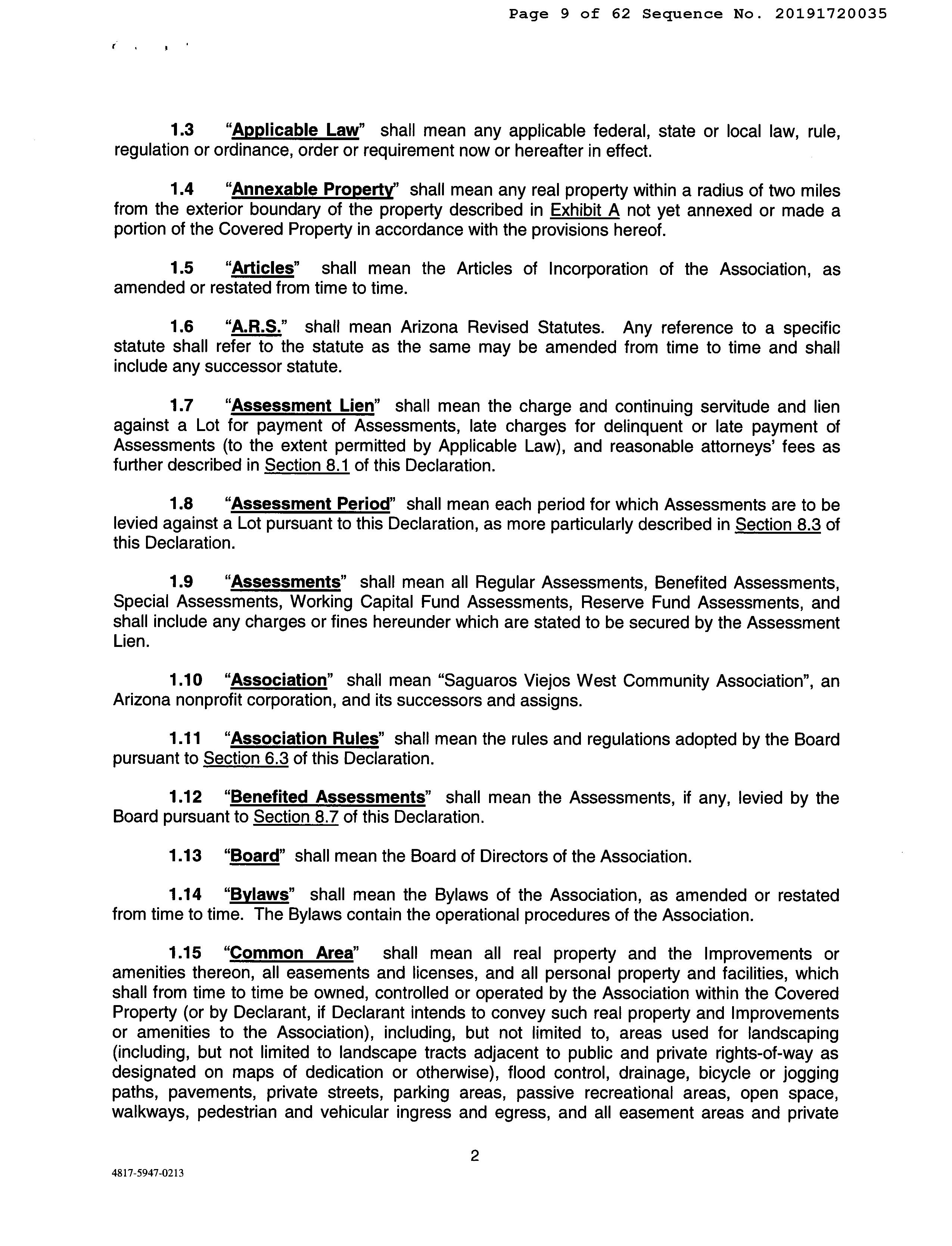 Page 9 of 62 Sequence No. 20191720035

1.3 "Applicable Law" shall mean any applicable federal, state or local law, rule, regulation or ordinance, order or requirement now or hereafter in effect.

1.4 "Annexable Property" shall mean any real property within a radius of two miles from the exterior boundary of the property described in Exhibit A not yet annexed or made a portion of the Covered Property in accordance with the provisions hereof.

1.5 "Articles" shall mean the Articles of Incorporation of the Association, as amended or restated from time to time.

1.6 "A.R.S." shall mean Arizona Revised Statutes. Any reference to a specific statute shall refer to the statute as the same may be amended from time to time and shall include any successor statute.

1.7 "Assessment Lien" shall mean the charge and continuing servitude and lien against a Lot for payment of Assessments, late charges for delinquent or late payment of Assessments (to the extent permitted by Applicable Law), and reasonable attorneys' fees as further described in Section 8.1 of this Declaration.

1.8 "Assessment Period" shall mean each period for which Assessments are to be levied against a Lot pursuant to this Declaration, as more particularly described in Section 8.3 of this Declaration.

1.9 "Assessments" shall mean all Regular Assessments, Benefited Assessments, Special Assessments, Working Capital Fund Assessments, Reserve Fund Assessments, and shall include any charges or fines hereunder which are stated to be secured by the Assessment Lien.

1.10 "Association" shall mean "Saguaros Viejos West Community Association", an Arizona nonprofit corporation, and its successors and assigns.

1.11 "Association Rules" shall mean the rules and regulations adopted by the Board pursuant to Section 6.3 of this Declaration.

1.12 "Benefited Assessments" shall mean the Assessments, if any, levied by the Board pursuant to Section 8.7 of this Declaration.

1.13 "Board" shall mean the Board of Directors of the Association.

1.14 "Bylaws" shall mean the Bylaws of the Association, as amended or restated from time to time. The Bylaws contain the operational procedures of the Association.

1.15 "Common Area" shall mean all real property and the Improvements or amenities thereon, all easements and licenses, and all personal property and facilities, which shall from time to time be owned, controlled or operated by the Association within the Covered Property (or by Declarant, if Declarant intends to convey such real property and Improvements or amenities to the Association), including, but not limited to, areas used for landscaping (including, but not limited to landscape tracts adjacent to public and private rights-of-way as designated on maps of dedication or otherwise), flood control, drainage, bicycle or jogging paths, pavements, private streets, parking areas, passive recreational areas, open space, walkways, pedestrian and vehicular ingress and egress, and all easement areas and private

2

4817-5947-0213